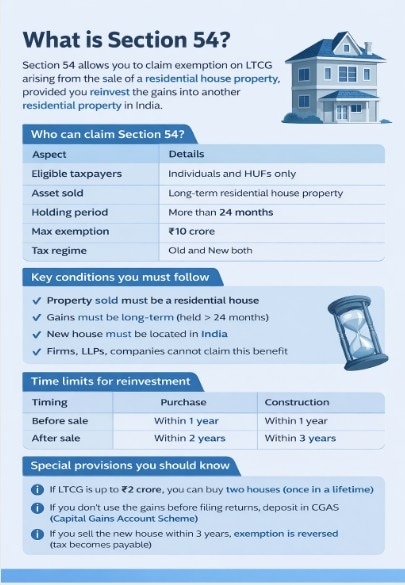 What is Section 54?

Section 54 allows you to claim exemption on LTCG arising from the sale of a residential house property, provided you reinvest the gains into another residential property in India.

Who can claim Section 54?

| Aspect | Details |
|---|---|
| Eligible taxpayers | Individuals and HUFs only |
| Asset sold | Long-term residential house property |
| Holding period | More than 24 months |
| Max exemption | ₹10 crore |
| Tax regime | Old and New both |

Key conditions you must follow

✓ Property sold must be a residential house
✓ Gains must be long-term (held > 24 months)
✓ New house must be located in India
✓ Firms, LLPs, companies cannot claim this benefit

Time limits for reinvestment

| Timing | Purchase | Construction |
|---|---|---|
| Before sale | Within 1 year | Within 1 year |
| After sale | Within 2 years | Within 3 years |

Special provisions you should know

If LTCG is up to ₹2 crore, you can buy two houses (once in a lifetime)

If you don't use the gains before filing returns, deposit in CGAS (Capital Gains Account Scheme)

If you sell the new house within 3 years, exemption is reversed (tax becomes payable)